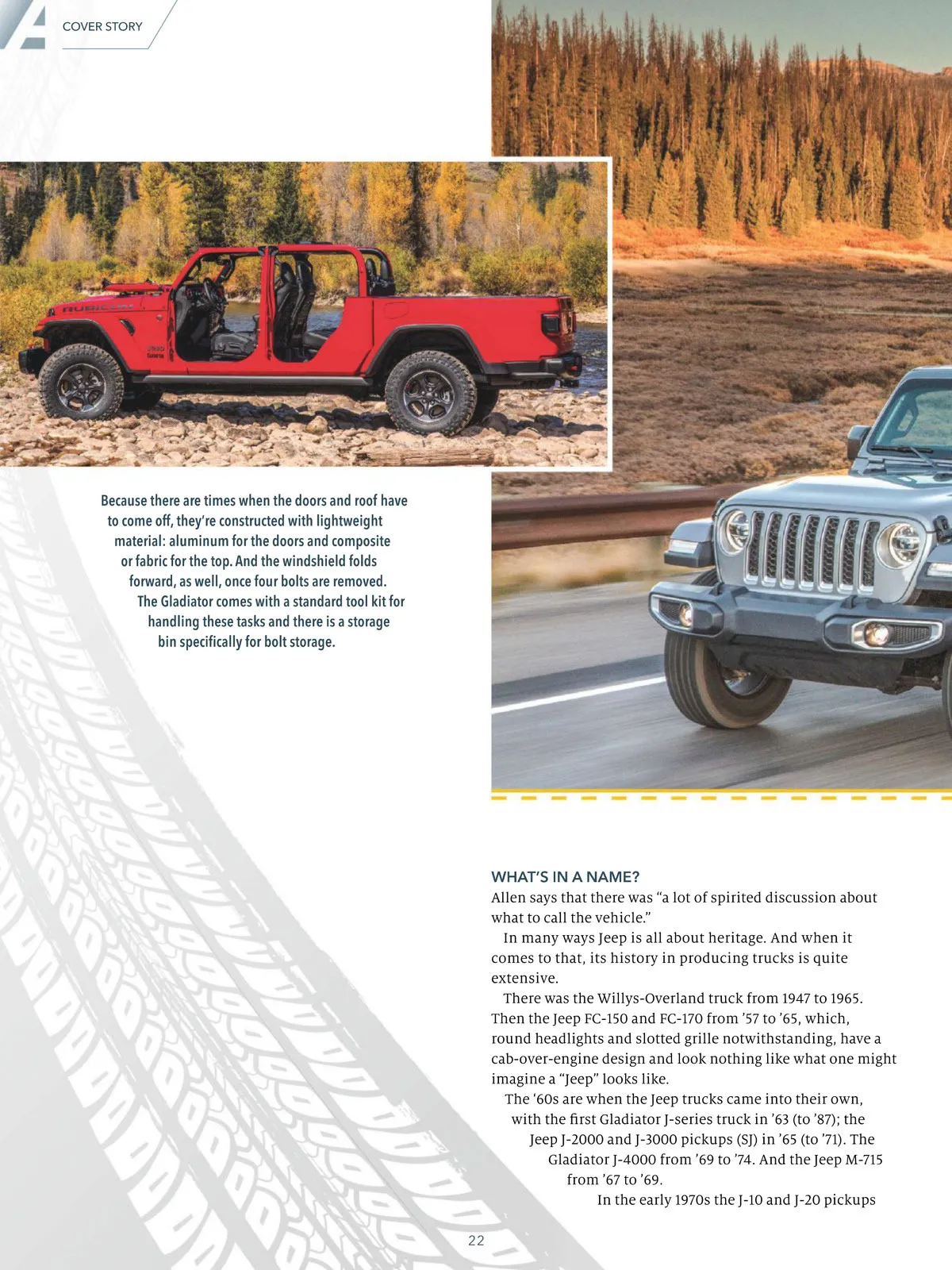 COVER STORY

Because there are times when the doors and roof have to come off, they're constructed with lightweight material: aluminum for the doors and composite or fabric for the top. And the windshield folds forward, as well, once four bolts are removed. The Gladiator comes with a standard tool kit for handling these tasks and there is a storage bin specifically for bolt storage.

WHAT'S IN A NAME?

Allen says that there was "a lot of spirited discussion about what to call the vehicle."

In many ways Jeep is all about heritage. And when it comes to that, its history in producing trucks is quite extensive.

There was the Willys-Overland truck from 1947 to 1965. Then the Jeep FC-150 and FC-170 from '57 to '65, which, round headlights and slotted grille notwithstanding, have a cab-over-engine design and look nothing like what one might imagine a "Jeep" looks like.

The '60s are when the Jeep trucks came into their own, with the first Gladiator J-series truck in '63 (to '87); the Jeep J-2000 and J-3000 pickups (SJ) in '65 (to '71). The Gladiator J-4000 from '69 to '74. And the Jeep M-715 from '67 to '69.

In the early 1970s the J-10 and J-20 pickups

22